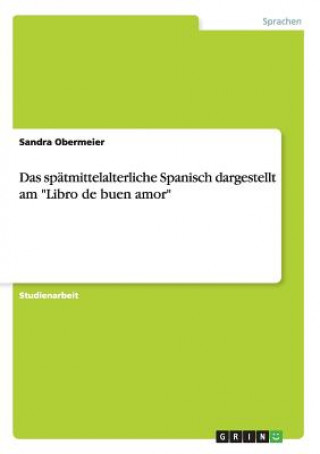 Sprachen

Sandra Obermeier

Das spätmittelalterliche Spanisch dargestellt am "Libro de buen amor"

Studienarbeit

GRIN